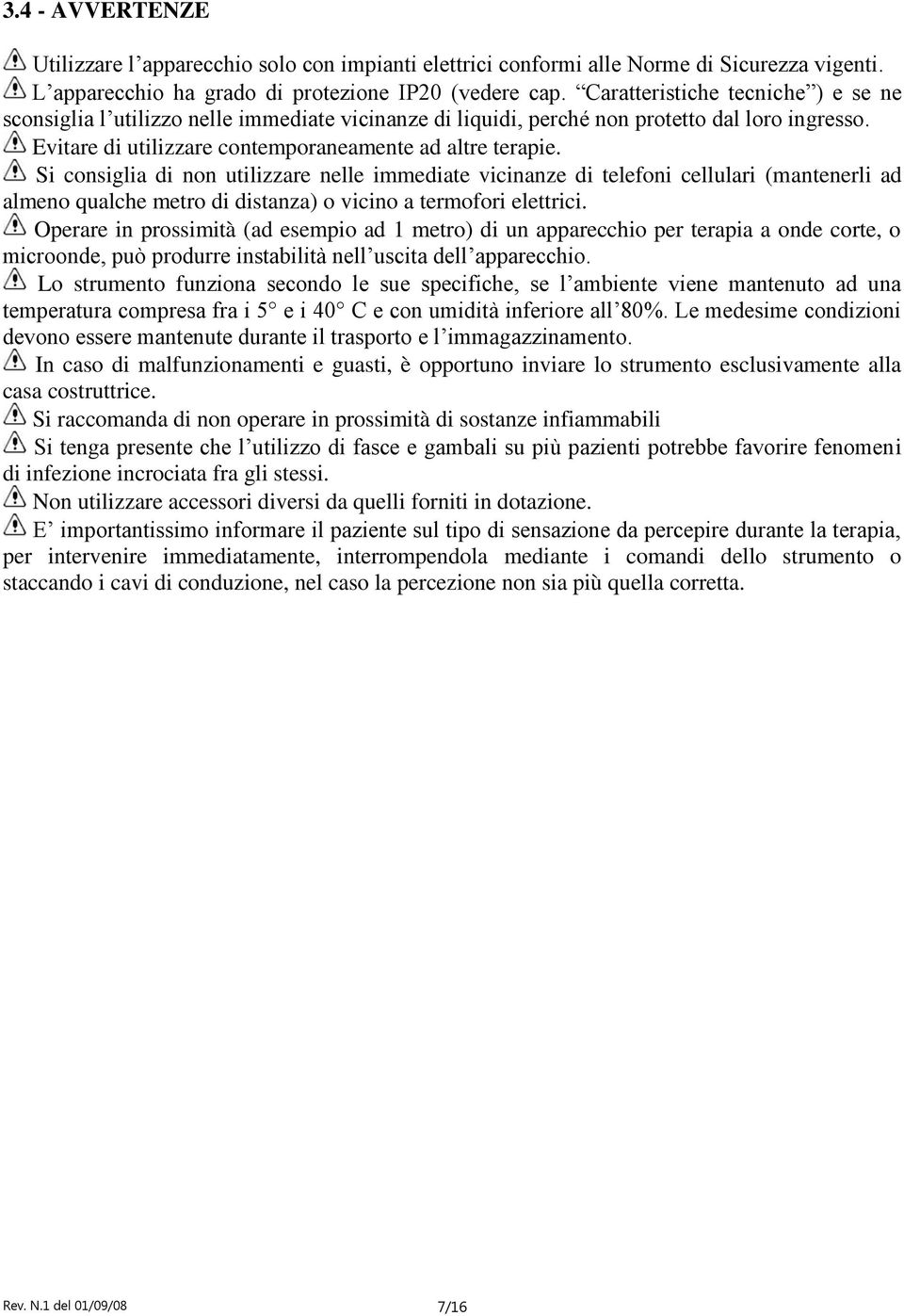 3.4 - AVVERTENZE

Utilizzare l’apparecchio solo con impianti elettrici conformi alle Norme di Sicurezza vigenti.

L’apparecchio ha grado di protezione IP20 (vedere cap. “Caratteristiche tecniche”) e se ne sconsiglia l’utilizzo nelle immediate vicinanze di liquidi, perché non protetto dal loro ingresso.

Evitare di utilizzare contemporaneamente ad altre terapie.

Si consiglia di non utilizzare nelle immediate vicinanze di telefoni cellulari (mantenerli ad almeno qualche metro di distanza) o vicino a termofori elettrici.

Operare in prossimità (ad esempio ad 1 metro) di un apparecchio per terapia a onde corte, o microonde, può produrre instabilità nell’uscita dell’apparecchio.

Lo strumento funziona secondo le sue specifiche, se l’ambiente viene mantenuto ad una temperatura compresa fra i 5° e i 40° C e con umidità inferiore all’80%. Le medesime condizioni devono essere mantenute durante il trasporto e l’immagazzinamento.

In caso di malfunzionamenti e guasti, è opportuno inviare lo strumento esclusivamente alla casa costruttrice.

Si raccomanda di non operare in prossimità di sostanze infiammabili

Si tenga presente che l’utilizzo di fasce e gambali su più pazienti potrebbe favorire fenomeni di infezione incrociata fra gli stessi.

Non utilizzare accessori diversi da quelli forniti in dotazione.

E’ importantissimo informare il paziente sul tipo di sensazione da percepire durante la terapia, per intervenire immediatamente, interrompendola mediante i comandi dello strumento o staccando i cavi di conduzione, nel caso la percezione non sia più quella corretta.

Rev. N.1 del 01/09/08

7/16